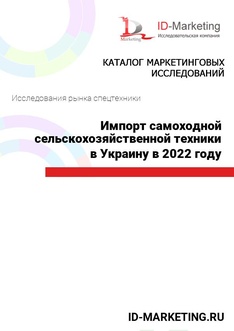 Marketing

ID-Marketing
Исследовательская компания

КАТАЛОГ МАРКЕТИНГОВЫХ ИССЛЕДОВАНИЙ

Исследования рынка спецтехники

Импорт самоходной сельскохозяйственной техники в Украину в 2022 году

ID-MARKETING.RU